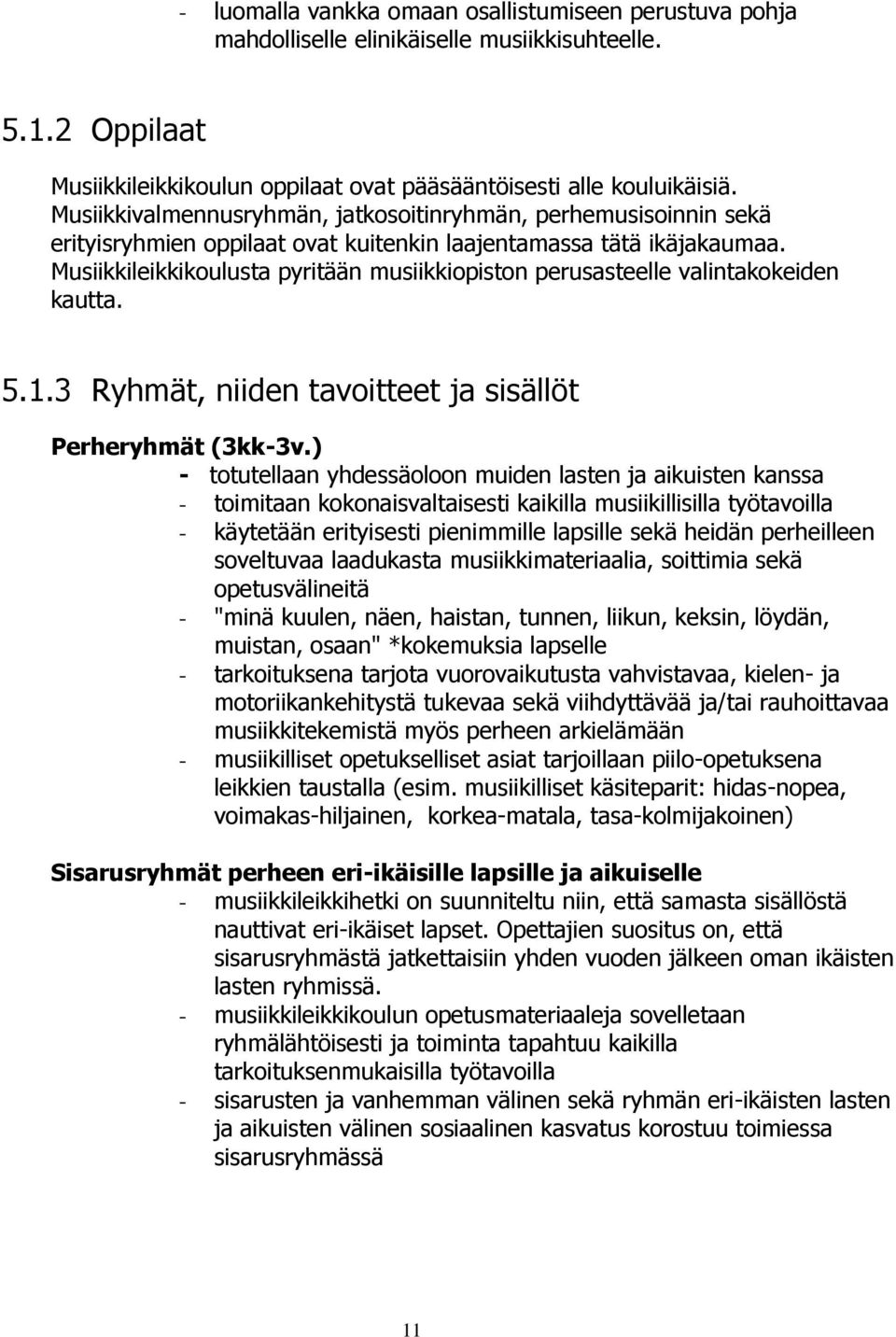 - luomalla vankka omaan osallistumiseen perustuva pohja mahdolliselle elinikäiselle musiikkisuhteelle.

5.1.2 Oppilaat

Musiikkileikkikoulun oppilaat ovat pääsääntöisesti alle kouluikäisiä. Musiikkivalmennusryhmän, jatkosoitinryhmän, perhemusisoinnin sekä erityisryhmien oppilaat ovat kuitenkin laajentamassa tätä ikäjakaumaa. Musiikkileikkikoulusta pyritään musiikkiopiston perusasteelle valintakokeiden kautta.

5.1.3 Ryhmät, niiden tavoitteet ja sisällöt

Perheryhmät (3kk-3v.)

- totutellaan yhdessäoloon muiden lasten ja aikuisten kanssa
- toimitaan kokonaisvaltaisesti kaikilla musiikillisilla työtavoilla
- käytetään erityisesti pienimmille lapsille sekä heidän perheilleen soveltuvaa laadukasta musiikkimateriaalia, soittimia sekä opetusvälineitä
- "minä kuulen, näen, haistan, tunnen, liikun, keksin, löydän, muistan, osaan" *kokemuksia lapselle
- tarkoituksena tarjota vuorovaikutusta vahvistavaa, kielen- ja motoriikankehitystä tukevaa sekä viihdyttävää ja/tai rauhoittavaa musiikkitekemistä myös perheen arkielämään
- musiikilliset opetukselliset asiat tarjoillaan piilo-opetuksena leikkien taustalla (esim. musiikilliset käsiteparit: hidas-nopea, voimakas-hiljainen, korkea-matala, tasa-kolmijakoinen)

Sisarusryhmät perheen eri-ikäisille lapsille ja aikuiselle

- musiikkileikkihetki on suunniteltu niin, että samasta sisällöstä nauttivat eri-ikäiset lapset. Opettajien suositus on, että sisarusryhmästä jatkettaisiin yhden vuoden jälkeen oman ikäisten lasten ryhmissä.
- musiikkileikkikoulun opetusmateriaaleja sovelletaan ryhmälähtöisesti ja toiminta tapahtuu kaikilla tarkoituksenmukaisilla työtavoilla
- sisarusten ja vanhemman välinen sekä ryhmän eri-ikäisten lasten ja aikuisten välinen sosiaalinen kasvatus korostuu toimiessa sisarusryhmässä

11